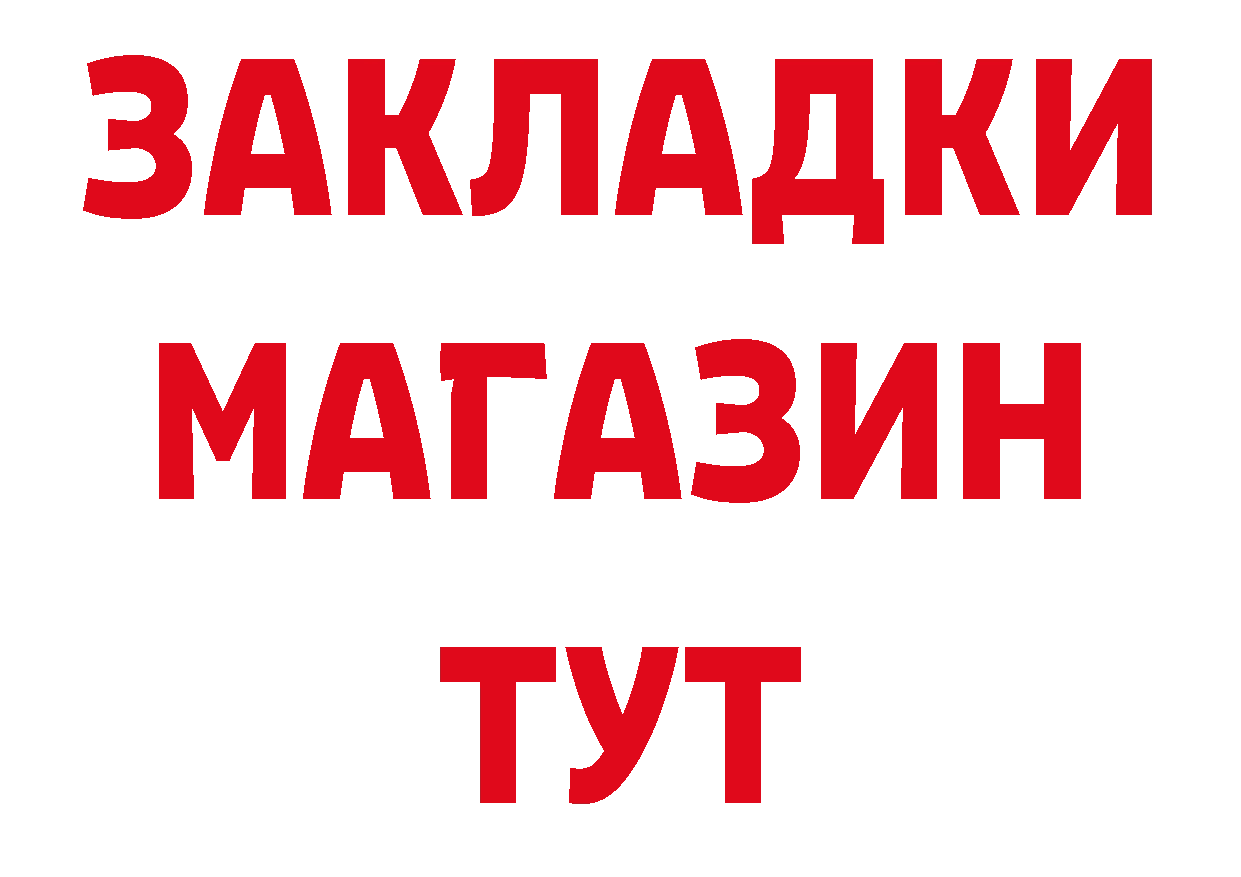 ЗАКЛАДКИ
МАГАЗИН
ТУТ